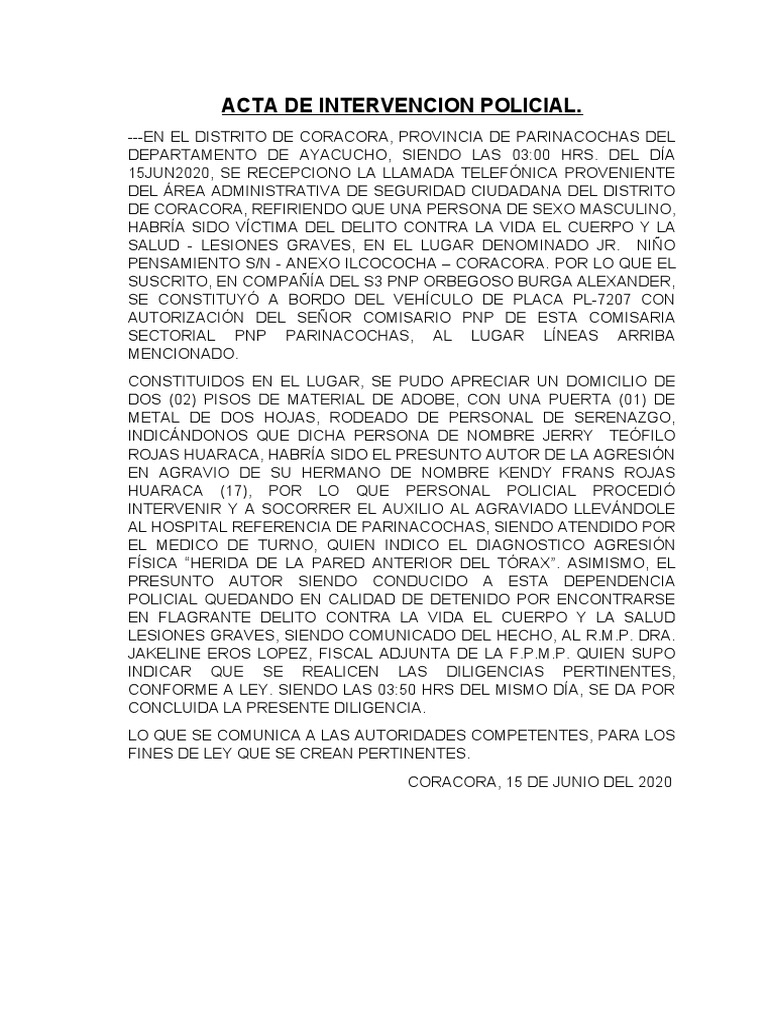 ACTA DE INTERVENCION POLICIAL.

---EN EL DISTRITO DE CORACORA, PROVINCIA DE PARINACOCHAS DEL DEPARTAMENTO DE AYACUCHO, SIENDO LAS 03:00 HRS. DEL DÍA 15JUN2020, SE RECEPCIONO LA LLAMADA TELEFÓNICA PROVENIENTE DEL ÁREA ADMINISTRATIVA DE SEGURIDAD CIUDADANA DEL DISTRITO DE CORACORA, REFIRIENDO QUE UNA PERSONA DE SEXO MASCULINO, HABRÍA SIDO VÍCTIMA DEL DELITO CONTRA LA VIDA EL CUERPO Y LA SALUD - LESIONES GRAVES, EN EL LUGAR DENOMINADO JR. NIÑO PENSAMIENTO S/N - ANEXO ILCOCOCHA – CORACORA. POR LO QUE EL SUSCRITO, EN COMPAÑÍA DEL S3 PNP ORBEGOSO BURGA ALEXANDER, SE CONSTITUYÓ A BORDO DEL VEHÍCULO DE PLACA PL-7207 CON AUTORIZACIÓN DEL SEÑOR COMISARIO PNP DE ESTA COMISARIA SECTORIAL PNP PARINACOCHAS, AL LUGAR LÍNEAS ARRIBA MENCIONADO.

CONSTITUIDOS EN EL LUGAR, SE PUDO APRECIAR UN DOMICILIO DE DOS (02) PISOS DE MATERIAL DE ADOBE, CON UNA PUERTA (01) DE METAL DE DOS HOJAS, RODEADO DE PERSONAL DE SERENAZGO, INDICÁNDONOS QUE DICHA PERSONA DE NOMBRE JERRY TEÓFILO ROJAS HUARACA, HABRÍA SIDO EL PRESUNTO AUTOR DE LA AGRESIÓN EN AGRAVIO DE SU HERMANO DE NOMBRE KENDY FRANS ROJAS HUARACA (17), POR LO QUE PERSONAL POLICIAL PROCEDIÓ INTERVENIR Y A SOCORRER EL AUXILIO AL AGRAVIADO LLEVÁNDOLE AL HOSPITAL REFERENCIA DE PARINACOCHAS, SIENDO ATENDIDO POR EL MEDICO DE TURNO, QUIEN INDICO EL DIAGNOSTICO AGRESIÓN FÍSICA “HERIDA DE LA PARED ANTERIOR DEL TÓRAX”. ASIMISMO, EL PRESUNTO AUTOR SIENDO CONDUCIDO A ESTA DEPENDENCIA POLICIAL QUEDANDO EN CALIDAD DE DETENIDO POR ENCONTRARSE EN FLAGRANTE DELITO CONTRA LA VIDA EL CUERPO Y LA SALUD LESIONES GRAVES, SIENDO COMUNICADO DEL HECHO, AL R.M.P. DRA. JAKELINE EROS LOPEZ, FISCAL ADJUNTA DE LA F.P.M.P. QUIEN SUPO INDICAR QUE SE REALICEN LAS DILIGENCIAS PERTINENTES, CONFORME A LEY. SIENDO LAS 03:50 HRS DEL MISMO DÍA, SE DA POR CONCLUIDA LA PRESENTE DILIGENCIA.

LO QUE SE COMUNICA A LAS AUTORIDADES COMPETENTES, PARA LOS FINES DE LEY QUE SE CREAN PERTINENTES.

CORACORA, 15 DE JUNIO DEL 2020